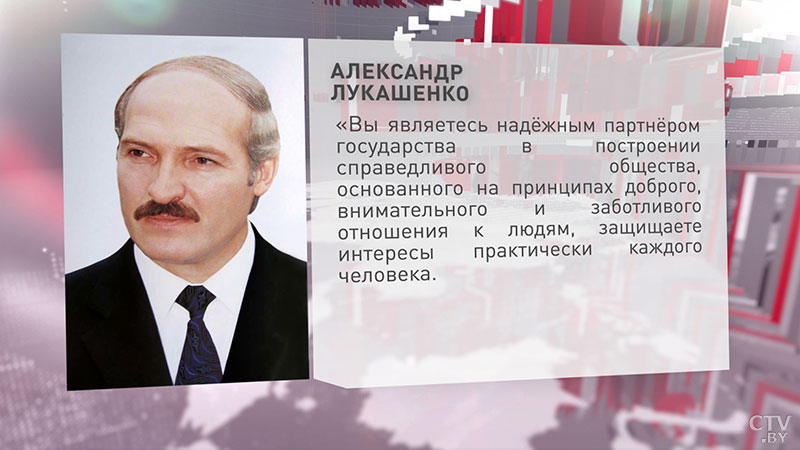 АЛЕКСАНДР ЛУКАШЕНКО

«Вы являетесь надёжным партнёром государства в построении справедливого общества, основанного на принципах доброго, внимательного и заботливого отношения к людям, защищаете интересы практически каждого человека.

CTV.BY